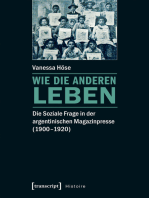 Vanessa Höse

WIE DIE ANDEREN LEBEN

Die Soziale Frage in der argentinischen Magazinpresse (1900–1920)

[transcript] Histoire